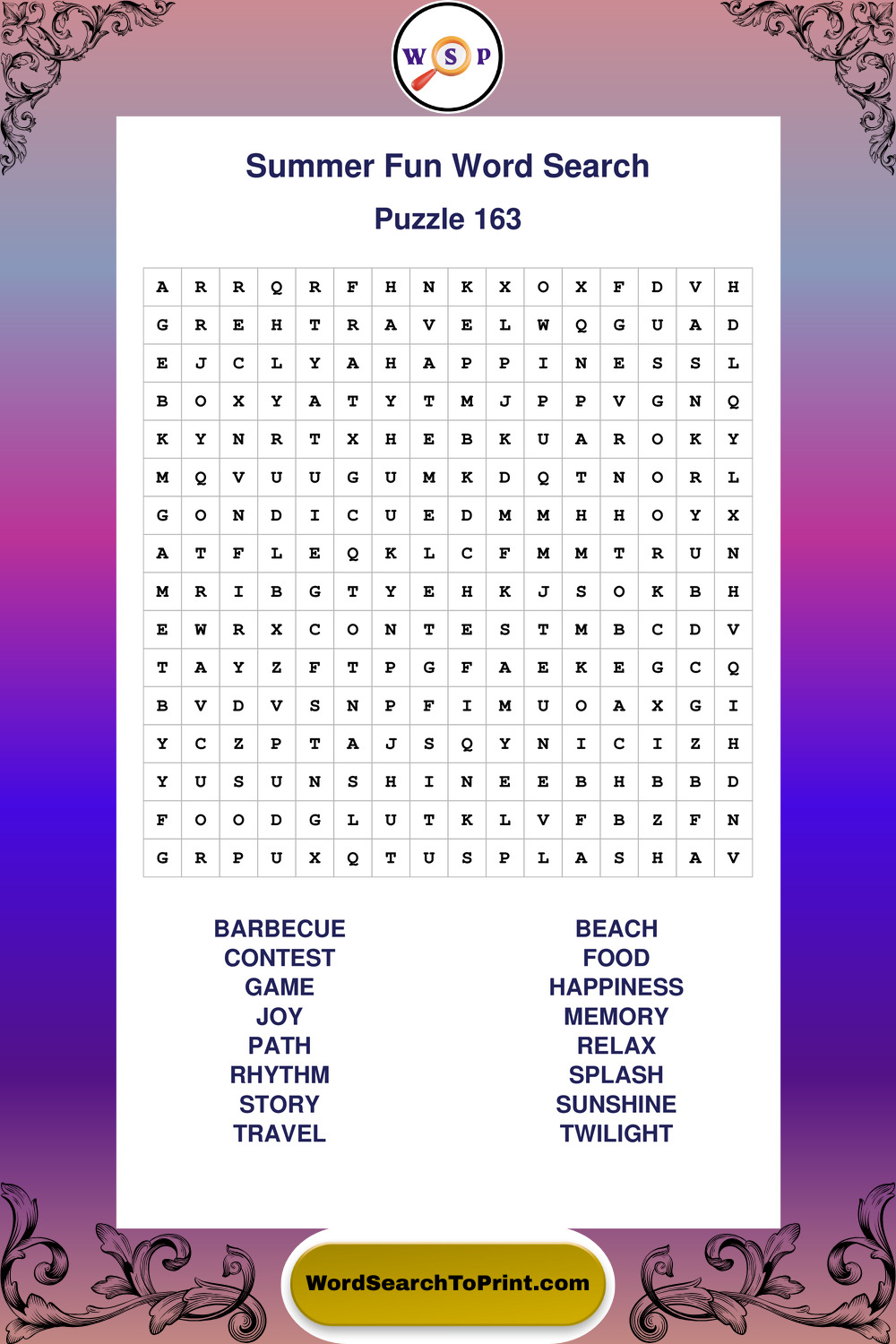 W S P

Summer Fun Word Search

Puzzle 163

| A | R | R | Q | R | F | H | N | K | X | O | X | F | D | V | H |
|---|---|---|---|---|---|---|---|---|---|---|---|---|---|---|---|
| G | R | E | H | T | R | A | V | E | L | W | Q | G | U | A | D |
| E | J | C | L | Y | A | H | A | P | P | I | N | E | S | S | L |
| B | O | X | Y | A | T | Y | T | M | J | P | P | V | G | N | Q |
| K | Y | N | R | T | X | H | E | B | K | U | A | R | O | K | Y |
| M | Q | V | U | U | G | U | M | K | D | Q | T | N | O | R | L |
| G | O | N | D | I | C | U | E | D | M | M | H | H | O | Y | X |
| A | T | F | L | E | Q | K | L | C | F | M | M | T | R | U | N |
| M | R | I | B | G | T | Y | E | H | K | J | S | O | K | B | H |
| E | W | R | X | C | O | N | T | E | S | T | M | B | C | D | V |
| T | A | Y | Z | F | T | P | G | F | A | E | K | E | G | C | Q |
| B | V | D | V | S | N | P | F | I | M | U | O | A | X | G | I |
| Y | C | Z | P | T | A | J | S | Q | Y | N | I | C | I | Z | H |
| Y | U | S | U | N | S | H | I | N | E | E | B | H | B | B | D |
| F | O | O | D | G | L | U | T | K | L | V | F | B | Z | F | N |
| G | R | P | U | X | Q | T | U | S | P | L | A | S | H | A | V |

BARBECUE
CONTEST
GAME
JOY
PATH
RHYTHM
STORY
TRAVEL

BEACH
FOOD
HAPPINESS
MEMORY
RELAX
SPLASH
SUNSHINE
TWILIGHT

WordSearchToPrint.com